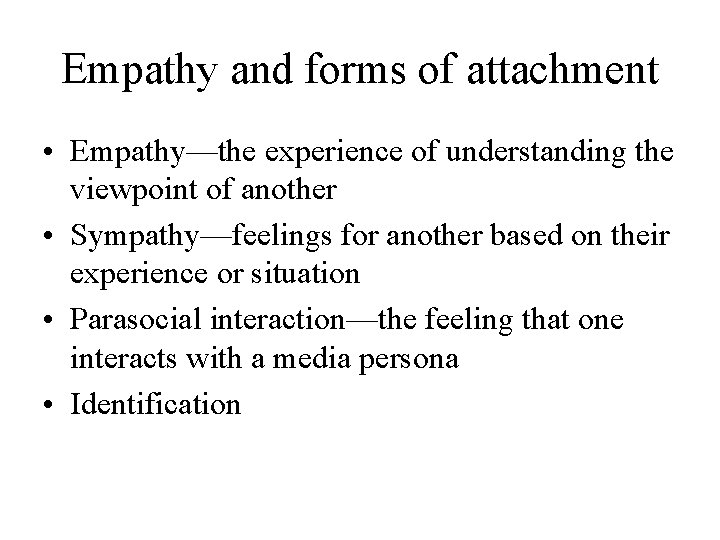 Empathy and forms of attachment

• Empathy—the experience of understanding the viewpoint of another
• Sympathy—feelings for another based on their experience or situation
• Parasocial interaction—the feeling that one interacts with a media persona
• Identification